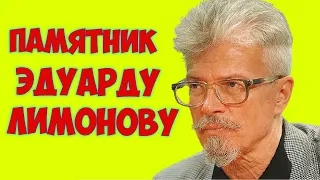 ПАМЯТНИК ЭДУАРДУ ЛИМОНОВУ